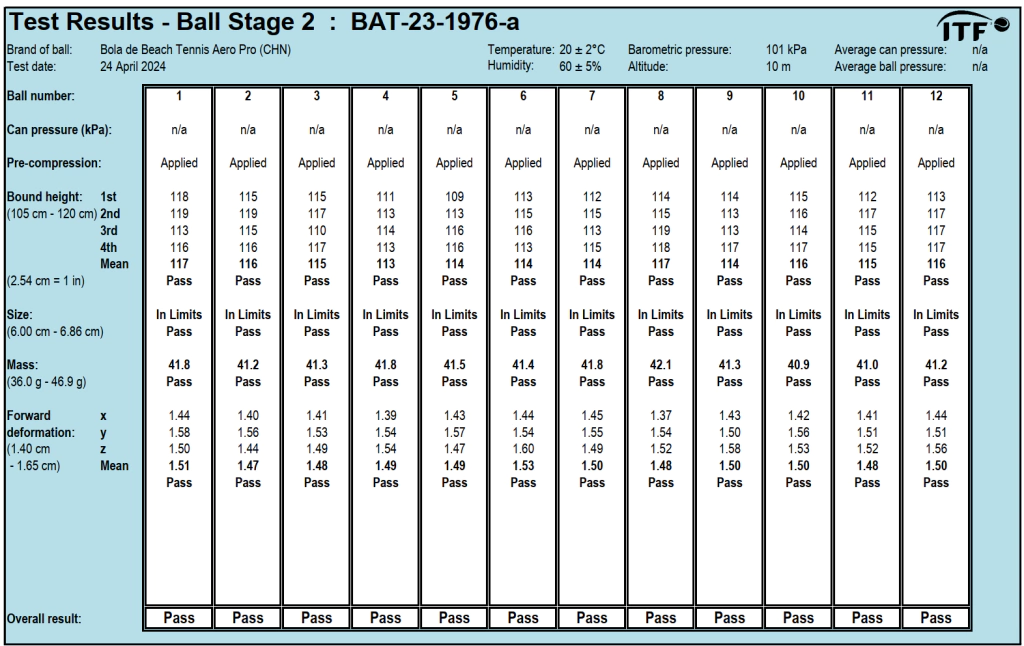 Test Results - Ball Stage 2 : BAT-23-1976-a

ITF

Brand of ball: Bola de Beach Tennis Aero Pro (CHN)
Test date: 24 April 2024

Temperature: 20 ± 2°C
Humidity: 60 ± 5%

Barometric pressure: 101 kPa
Altitude: 10 m

Average can pressure: n/a
Average ball pressure: n/a

| Ball number: | | 1 | 2 | 3 | 4 | 5 | 6 | 7 | 8 | 9 | 10 | 11 | 12 |
|---|---|---|---|---|---|---|---|---|---|---|---|---|---|
| Can pressure (kPa): | | n/a | n/a | n/a | n/a | n/a | n/a | n/a | n/a | n/a | n/a | n/a | n/a |
| Pre-compression: | | Applied | Applied | Applied | Applied | Applied | Applied | Applied | Applied | Applied | Applied | Applied | Applied |
| Bound height: | 1st | 118 | 115 | 115 | 111 | 109 | 113 | 112 | 114 | 114 | 115 | 112 | 113 |
| (105 cm - 120 cm) | 2nd | 119 | 119 | 117 | 113 | 113 | 115 | 115 | 115 | 113 | 116 | 117 | 117 |
| | 3rd | 113 | 115 | 110 | 114 | 116 | 116 | 113 | 119 | 113 | 114 | 115 | 117 |
| | 4th | 116 | 116 | 117 | 113 | 116 | 113 | 115 | 118 | 117 | 117 | 115 | 117 |
| | Mean | 117 | 116 | 115 | 113 | 114 | 114 | 114 | 117 | 114 | 116 | 115 | 116 |
| (2.54 cm = 1 in) | | Pass | Pass | Pass | Pass | Pass | Pass | Pass | Pass | Pass | Pass | Pass | Pass |
| Size: | | In Limits | In Limits | In Limits | In Limits | In Limits | In Limits | In Limits | In Limits | In Limits | In Limits | In Limits | In Limits |
| (6.00 cm - 6.86 cm) | | Pass | Pass | Pass | Pass | Pass | Pass | Pass | Pass | Pass | Pass | Pass | Pass |
| Mass: | | 41.8 | 41.2 | 41.3 | 41.8 | 41.5 | 41.4 | 41.8 | 42.1 | 41.3 | 40.9 | 41.0 | 41.2 |
| (36.0 g - 46.9 g) | | Pass | Pass | Pass | Pass | Pass | Pass | Pass | Pass | Pass | Pass | Pass | Pass |
| Forward | x | 1.44 | 1.40 | 1.41 | 1.39 | 1.43 | 1.44 | 1.45 | 1.37 | 1.43 | 1.42 | 1.41 | 1.44 |
| deformation: | y | 1.58 | 1.56 | 1.53 | 1.54 | 1.57 | 1.54 | 1.55 | 1.54 | 1.50 | 1.56 | 1.51 | 1.51 |
| (1.40 cm | z | 1.50 | 1.44 | 1.49 | 1.54 | 1.47 | 1.60 | 1.49 | 1.52 | 1.58 | 1.53 | 1.52 | 1.56 |
| - 1.65 cm) | Mean | 1.51 | 1.47 | 1.48 | 1.49 | 1.49 | 1.53 | 1.50 | 1.48 | 1.50 | 1.50 | 1.48 | 1.50 |
| | | Pass | Pass | Pass | Pass | Pass | Pass | Pass | Pass | Pass | Pass | Pass | Pass |
| Overall result: | | Pass | Pass | Pass | Pass | Pass | Pass | Pass | Pass | Pass | Pass | Pass | Pass |